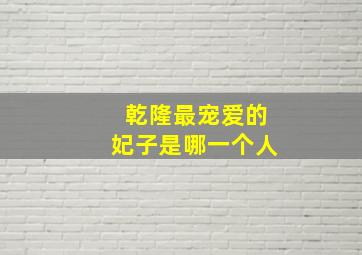 乾隆最宠爱的
妃子是哪一个人